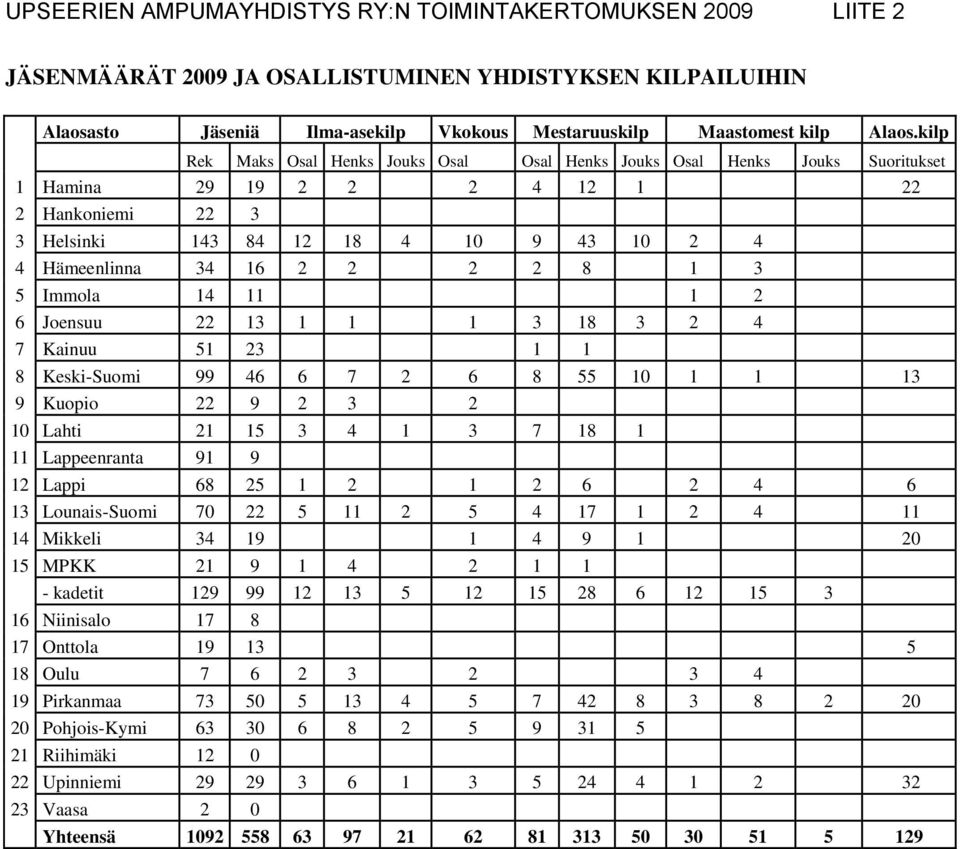 UPSEERIEN AMPUMAYHDISTYS RY:N TOIMINTAKERTOMUKSEN 2009 LIITE 2

JÄSENMÄÄRÄT 2009 JA OSALLISTUMINEN YHDISTYKSEN KILPAILUIHIN

| | Alaosasto | Jäseniä | | Ilma-asekilp | | | Vkokous | Mestaruuskilp | | | Maastomest kilp | | | Alaos.kilp |
|---|---|---|---|---|---|---|---|---|---|---|---|---|---|---|
| | | Rek | Maks | Osal | Henks | Jouks | Osal | Osal | Henks | Jouks | Osal | Henks | Jouks | Suoritukset |
| 1 | Hamina | 29 | 19 | 2 | 2 | | 2 | 4 | 12 | 1 | | | | 22 |
| 2 | Hankoniemi | 22 | 3 | | | | | | | | | | | |
| 3 | Helsinki | 143 | 84 | 12 | 18 | 4 | 10 | 9 | 43 | 10 | 2 | 4 | | |
| 4 | Hämeenlinna | 34 | 16 | 2 | 2 | | 2 | 2 | 8 | | 1 | 3 | | |
| 5 | Immola | 14 | 11 | | | | | | | | 1 | 2 | | |
| 6 | Joensuu | 22 | 13 | 1 | 1 | | 1 | 3 | 18 | 3 | 2 | 4 | | |
| 7 | Kainuu | 51 | 23 | | | | | 1 | 1 | | | | | |
| 8 | Keski-Suomi | 99 | 46 | 6 | 7 | 2 | 6 | 8 | 55 | 10 | 1 | 1 | | 13 |
| 9 | Kuopio | 22 | 9 | 2 | 3 | | 2 | | | | | | | |
| 10 | Lahti | 21 | 15 | 3 | 4 | 1 | 3 | 7 | 18 | 1 | | | | |
| 11 | Lappeenranta | 91 | 9 | | | | | | | | | | | |
| 12 | Lappi | 68 | 25 | 1 | 2 | | 1 | 2 | 6 | | 2 | 4 | | 6 |
| 13 | Lounais-Suomi | 70 | 22 | 5 | 11 | 2 | 5 | 4 | 17 | 1 | 2 | 4 | | 11 |
| 14 | Mikkeli | 34 | 19 | | | | 1 | 4 | 9 | 1 | | | | 20 |
| 15 | MPKK | 21 | 9 | 1 | 4 | | 2 | 1 | 1 | | | | | |
| | - kadetit | 129 | 99 | 12 | 13 | 5 | 12 | 15 | 28 | 6 | 12 | 15 | 3 | |
| 16 | Niinisalo | 17 | 8 | | | | | | | | | | | |
| 17 | Onttola | 19 | 13 | | | | | | | | | | | 5 |
| 18 | Oulu | 7 | 6 | 2 | 3 | | 2 | | | | 3 | 4 | | |
| 19 | Pirkanmaa | 73 | 50 | 5 | 13 | 4 | 5 | 7 | 42 | 8 | 3 | 8 | 2 | 20 |
| 20 | Pohjois-Kymi | 63 | 30 | 6 | 8 | 2 | 5 | 9 | 31 | 5 | | | | |
| 21 | Riihimäki | 12 | 0 | | | | | | | | | | | |
| 22 | Upinniemi | 29 | 29 | 3 | 6 | 1 | 3 | 5 | 24 | 4 | 1 | 2 | | 32 |
| 23 | Vaasa | 2 | 0 | | | | | | | | | | | |
| | Yhteensä | 1092 | 558 | 63 | 97 | 21 | 62 | 81 | 313 | 50 | 30 | 51 | 5 | 129 |